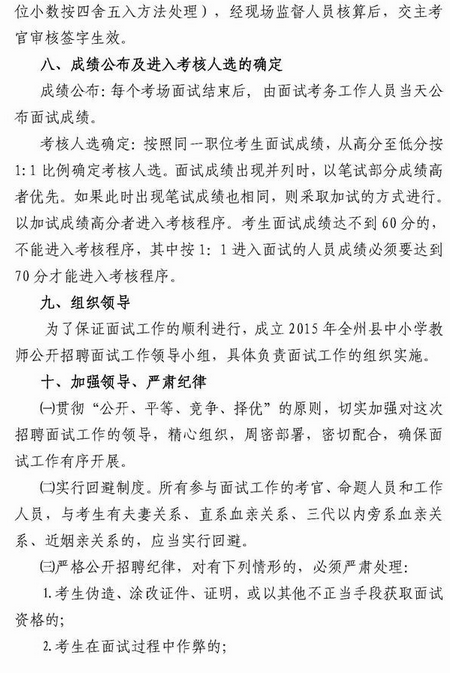 位小数按四舍五入方法处理），经现场监督人员核算后，交主考官审核签字生效。

八、成绩公布及进入考核人选的确定

成绩公布：每个考场面试结束后，由面试考务工作人员当天公布面试成绩。

考核人选确定：按照同一职位考生面试成绩，从高分至低分按1:1比例确定考核人选。面试成绩出现并列时，以笔试部分成绩高者优先。如果此时出现笔试成绩也相同，则采取加试的方式进行。以加试成绩高分者进入考核程序。考生面试成绩达不到60分的，不能进入考核程序，其中按1：1进入面试的人员成绩必须要达到70分才能进入考核程序。

九、组织领导

为了保证面试工作的顺利进行，成立2015年全州县中小学教师公开招聘面试工作领导小组，具体负责面试工作的组织实施。

十、加强领导、严肃纪律

㈠贯彻“公开、平等、竞争、择优”的原则，切实加强对这次招聘面试工作的领导，精心组织，周密部署，密切配合，确保面试工作有序开展。

㈡实行回避制度。所有参与面试工作的考官、命题人员和工作人员，与考生有夫妻关系、直系血亲关系、三代以内旁系血亲关系、近姻亲关系的，应当实行回避。

㈢严格公开招聘纪律，对有下列情形的，必须严肃处理：

1.考生伪造、涂改证件、证明，或以其他不正当手段获取面试资格的；

2.考生在面试过程中作弊的；